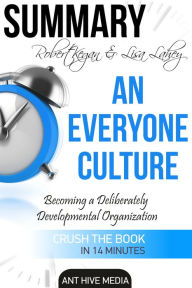 SUMMARY

Robert Kegan & Lisa Lahey

AN EVERYONE CULTURE

Becoming a Deliberately Developmental Organization

CRUSH THE BOOK IN 14 MINUTES

ANT HIVE MEDIA